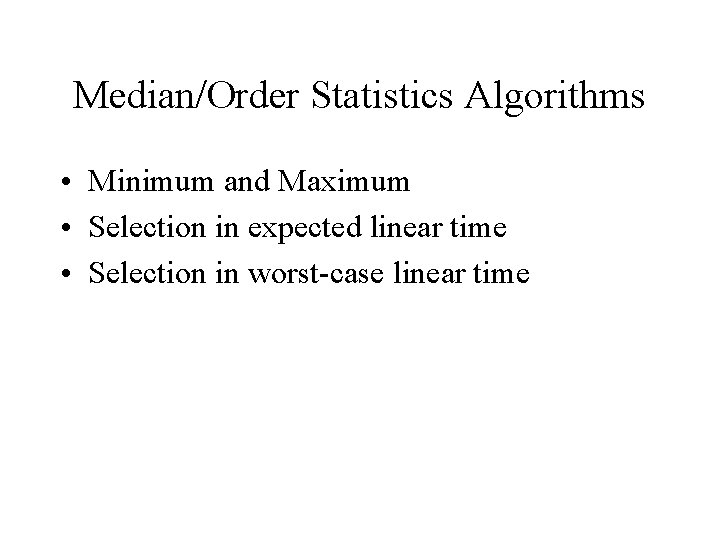 Median/Order Statistics Algorithms

• Minimum and Maximum
• Selection in expected linear time
• Selection in worst-case linear time